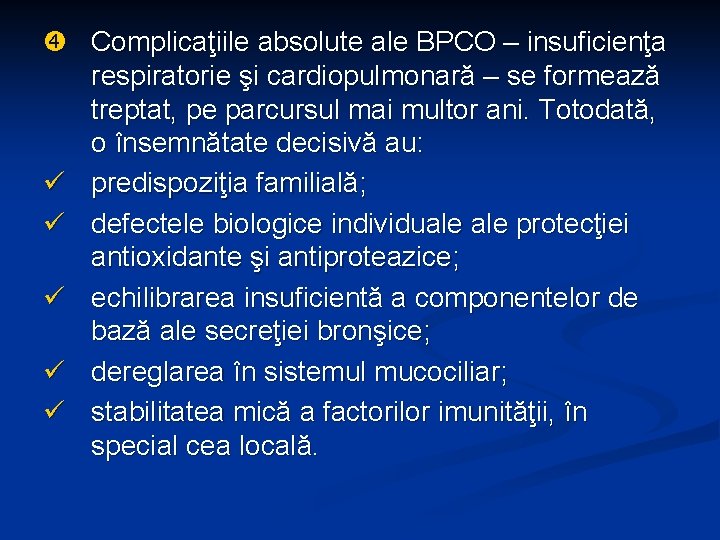 ❹ Complicaţiile absolute ale BPCO – insuficienţa respiratorie şi cardiopulmonară – se formează treptat, pe parcursul mai multor ani. Totodată, o însemnătate decisivă au:

✓ predispoziţia familială;

✓ defectele biologice individuale ale protecţiei antioxidante şi antiproteazice;

✓ echilibrarea insuficientă a componentelor de bază ale secreţiei bronşice;

✓ dereglarea în sistemul mucociliar;

✓ stabilitatea mică a factorilor imunităţii, în special cea locală.